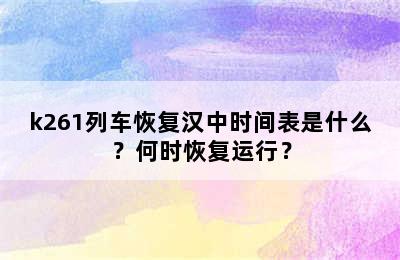 k261列车恢复汉中时间表是什么？何时恢复运行？